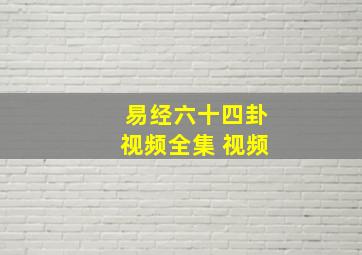 易经六十四卦
视频全集 视频